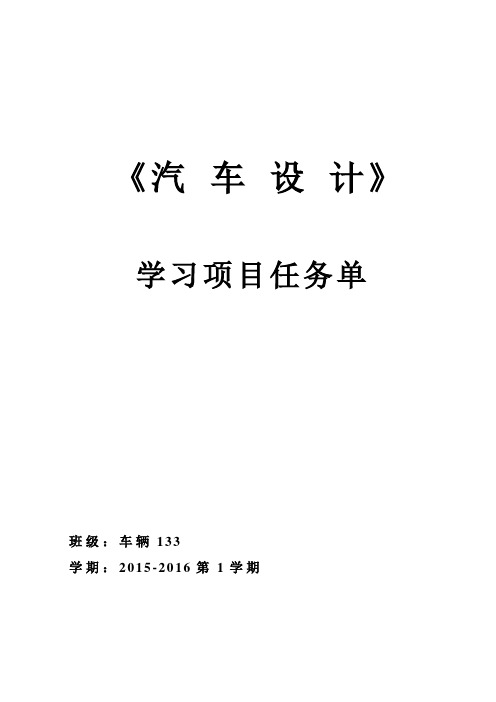 《汽 车 设 计》

学习项目任务单

班级：车辆 133

学期：2015-2016 第 1 学期